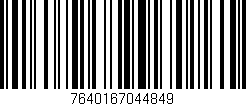 7640167044849